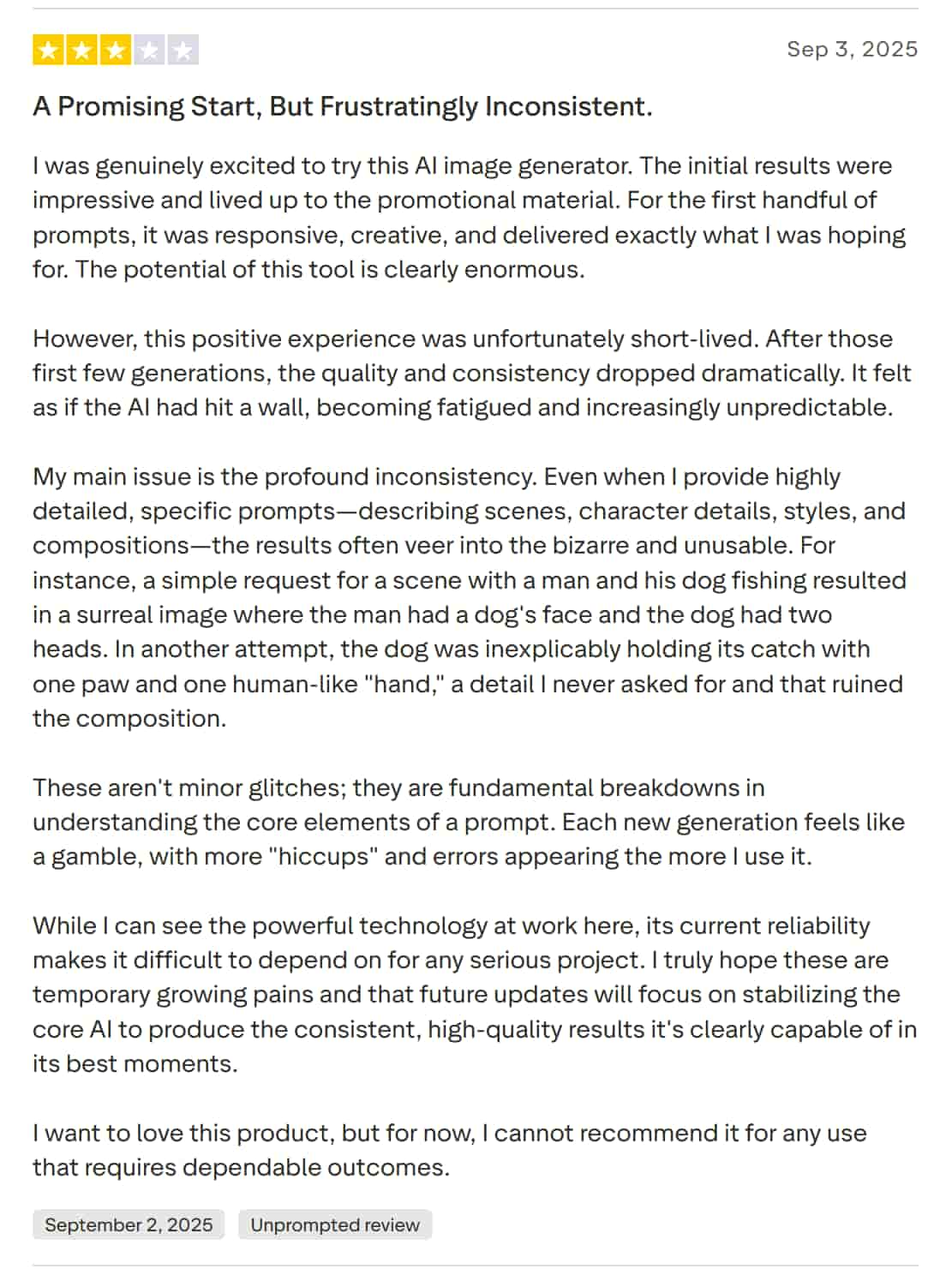 Sep 3, 2025

A Promising Start, But Frustratingly Inconsistent.

I was genuinely excited to try this AI image generator. The initial results were impressive and lived up to the promotional material. For the first handful of prompts, it was responsive, creative, and delivered exactly what I was hoping for. The potential of this tool is clearly enormous.

However, this positive experience was unfortunately short-lived. After those first few generations, the quality and consistency dropped dramatically. It felt as if the AI had hit a wall, becoming fatigued and increasingly unpredictable.

My main issue is the profound inconsistency. Even when I provide highly detailed, specific prompts—describing scenes, character details, styles, and compositions—the results often veer into the bizarre and unusable. For instance, a simple request for a scene with a man and his dog fishing resulted in a surreal image where the man had a dog's face and the dog had two heads. In another attempt, the dog was inexplicably holding its catch with one paw and one human-like "hand," a detail I never asked for and that ruined the composition.

These aren't minor glitches; they are fundamental breakdowns in understanding the core elements of a prompt. Each new generation feels like a gamble, with more "hiccups" and errors appearing the more I use it.

While I can see the powerful technology at work here, its current reliability makes it difficult to depend on for any serious project. I truly hope these are temporary growing pains and that future updates will focus on stabilizing the core AI to produce the consistent, high-quality results it's clearly capable of in its best moments.

I want to love this product, but for now, I cannot recommend it for any use that requires dependable outcomes.

September 2, 2025

Unprompted review